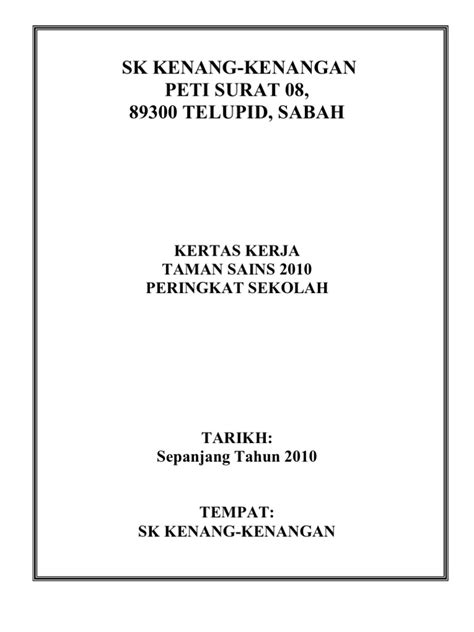 SK KENANG-KENANGAN
PETI SURAT 08,
89300 TELUPID, SABAH

KERTAS KERJA
TAMAN SAINS 2010
PERINGKAT SEKOLAH

TARIKH:
Sepanjang Tahun 2010

TEMPAT:
SK KENANG-KENANGAN